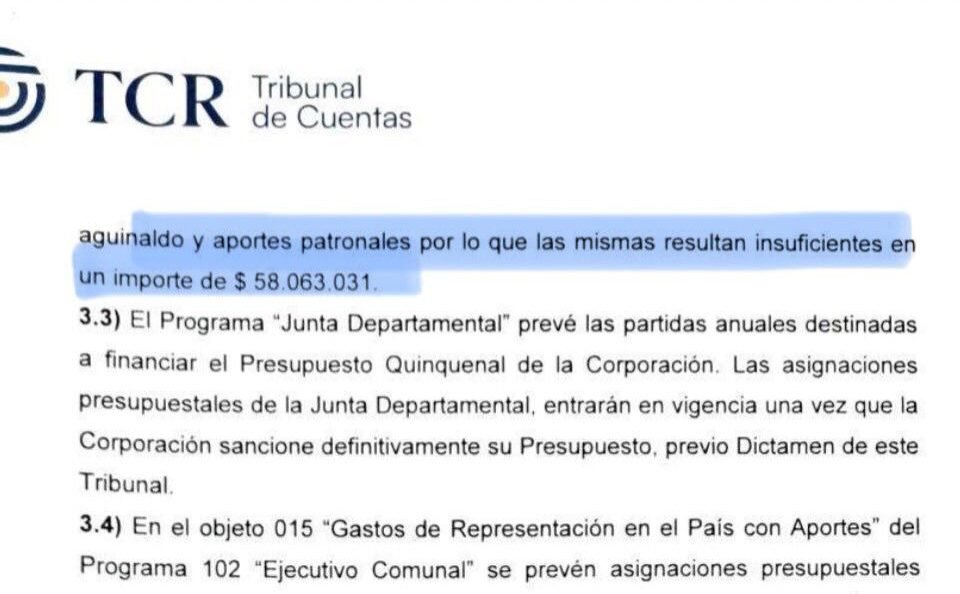 TCR Tribunal de Cuentas

aguinaldo y aportes patronales por lo que las mismas resultan insuficientes en un importe de $ 58.063.031.

3.3) El Programa "Junta Departamental" prevé las partidas anuales destinadas a financiar el Presupuesto Quinquenal de la Corporación. Las asignaciones presupuestales de la Junta Departamental, entrarán en vigencia una vez que la Corporación sancione definitivamente su Presupuesto, previo Dictamen de este Tribunal.

3.4) En el objeto 015 "Gastos de Representación en el País con Aportes" del Programa 102 "Ejecutivo Comunal" se prevén asignaciones presupuestales